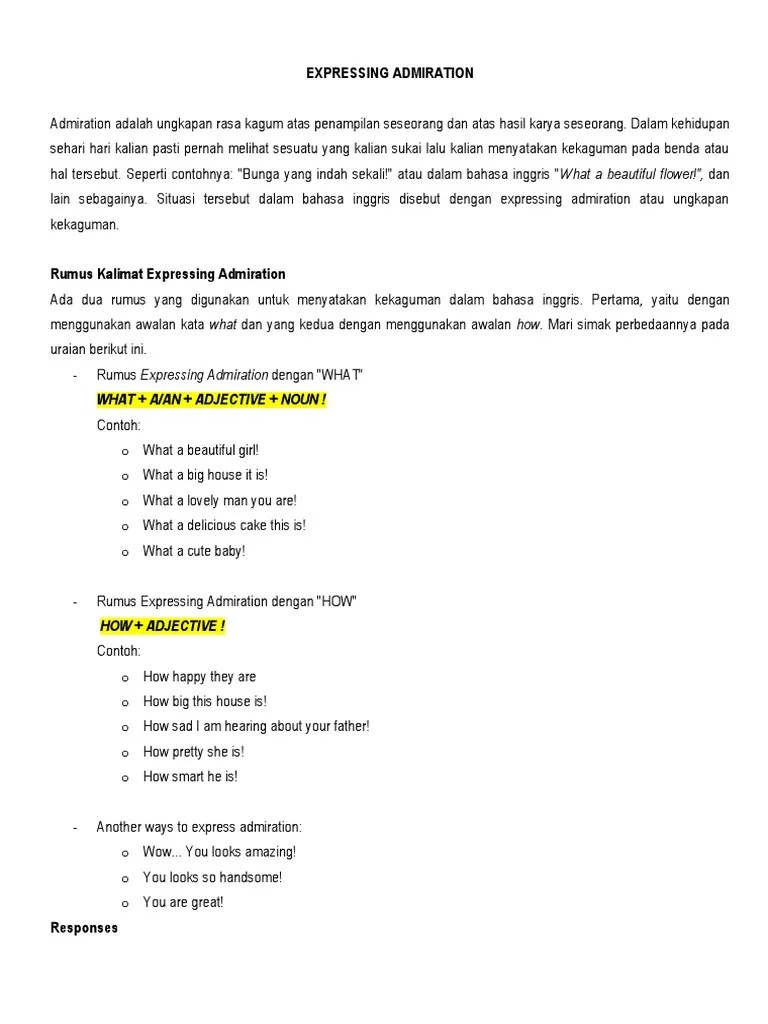 EXPRESSING ADMIRATION

Admiration adalah ungkapan rasa kagum atas penampilan seseorang dan atas hasil karya seseorang. Dalam kehidupan sehari hari kalian pasti pernah melihat sesuatu yang kalian sukai lalu kalian menyatakan kekaguman pada benda atau hal tersebut. Seperti contohnya: "Bunga yang indah sekali!" atau dalam bahasa inggris "What a beautiful flower!", dan lain sebagainya. Situasi tersebut dalam bahasa inggris disebut dengan expressing admiration atau ungkapan kekaguman.

Rumus Kalimat Expressing Admiration

Ada dua rumus yang digunakan untuk menyatakan kekaguman dalam bahasa inggris. Pertama, yaitu dengan menggunakan awalan kata what dan yang kedua dengan menggunakan awalan how. Mari simak perbedaannya pada uraian berikut ini.

- Rumus Expressing Admiration dengan "WHAT"

WHAT + A/AN + ADJECTIVE + NOUN !

Contoh:

o What a beautiful girl!
o What a big house it is!
o What a lovely man you are!
o What a delicious cake this is!
o What a cute baby!

- Rumus Expressing Admiration dengan "HOW"

HOW + ADJECTIVE !

Contoh:

o How happy they are
o How big this house is!
o How sad I am hearing about your father!
o How pretty she is!
o How smart he is!

- Another ways to express admiration:

o Wow... You looks amazing!
o You looks so handsome!
o You are great!

Responses